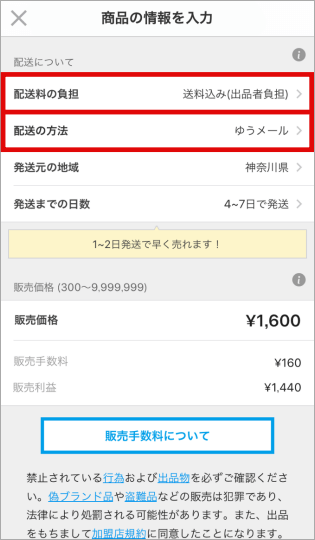 商品の情報を入力

配送について

配送料の負担　送料込み(出品者負担)

配送の方法　ゆうメール

発送元の地域　神奈川県

発送までの日数　4~7日で発送

1~2日発送で早く売れます！

販売価格 (300〜9,999,999)

販売価格　¥1,600

販売手数料　¥160

販売利益　¥1,440

販売手数料について

禁止されている行為および出品物を必ずご確認ください。偽ブランド品や盗難品などの販売は犯罪であり、法律により処罰される可能性があります。また、出品をもちまして加盟店規約に同意したことになります。